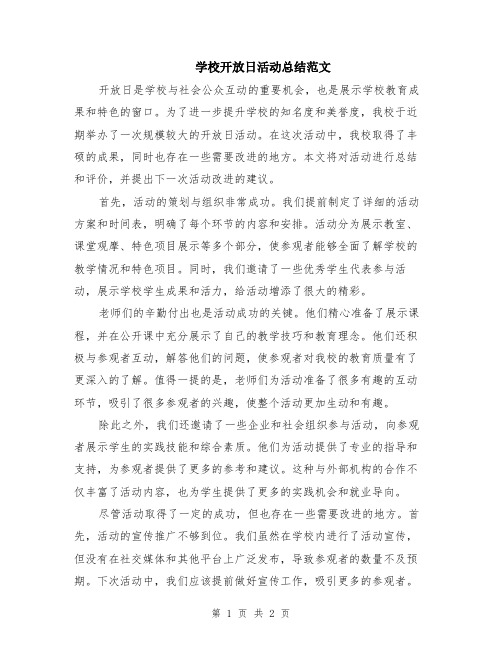 学校开放日活动总结范文

开放日是学校与社会公众互动的重要机会，也是展示学校教育成果和特色的窗口。为了进一步提升学校的知名度和美誉度，我校于近期举办了一次规模较大的开放日活动。在这次活动中，我校取得了丰硕的成果，同时也存在一些需要改进的地方。本文将对活动进行总结和评价，并提出下一次活动改进的建议。

首先，活动的策划与组织非常成功。我们提前制定了详细的活动方案和时间表，明确了每个环节的内容和安排。活动分为展示教室、课堂观摩、特色项目展示等多个部分，使参观者能够全面了解学校的教学情况和特色项目。同时，我们邀请了一些优秀学生代表参与活动，展示学校学生成果和活力，给活动增添了很大的精彩。

老师们的辛勤付出也是活动成功的关键。他们精心准备了展示课程，并在公开课中充分展示了自己的教学技巧和教育理念。他们还积极与参观者互动，解答他们的问题，使参观者对我校的教育质量有了更深入的了解。值得一提的是，老师们为活动准备了很多有趣的互动环节，吸引了很多参观者的兴趣，使整个活动更加生动和有趣。

除此之外，我们还邀请了一些企业和社会组织参与活动，向参观者展示学生的实践技能和综合素质。他们为活动提供了专业的指导和支持，为参观者提供了更多的参考和建议。这种与外部机构的合作不仅丰富了活动内容，也为学生提供了更多的实践机会和就业导向。

尽管活动取得了一定的成功，但也存在一些需要改进的地方。首先，活动的宣传推广不够到位。我们虽然在学校内进行了活动宣传，但没有在社交媒体和其他平台上广泛发布，导致参观者的数量不及预期。下次活动中，我们应该提前做好宣传工作，吸引更多的参观者。

第 1 页 共 2 页